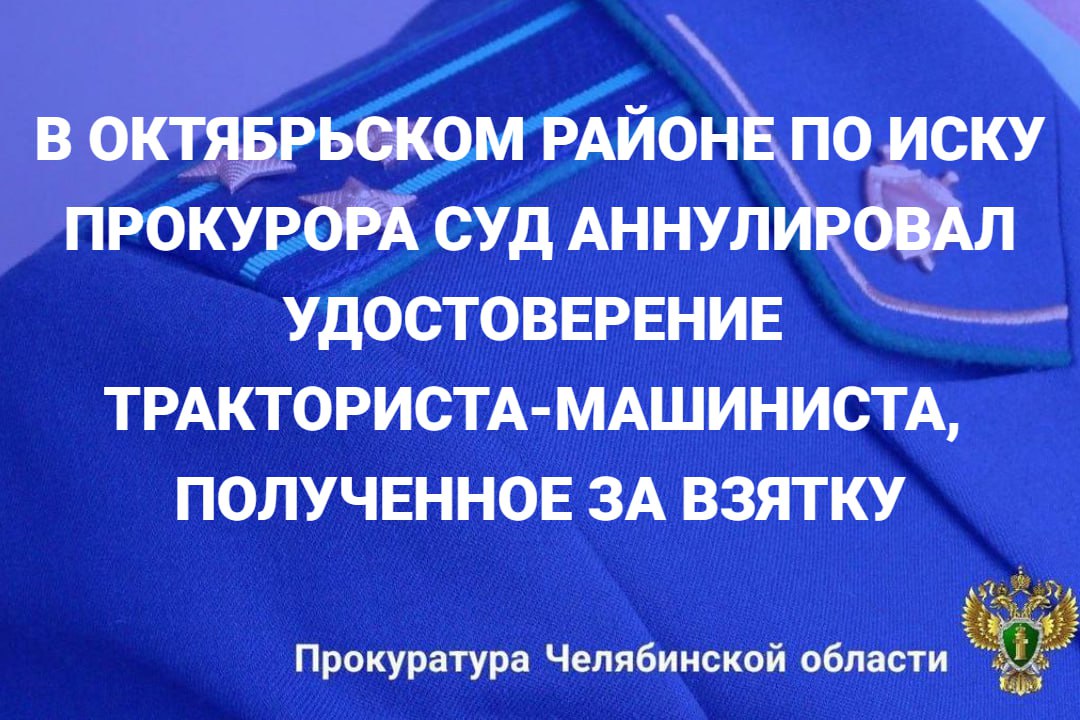 В ОКТЯБРЬСКОМ РАЙОНЕ ПО ИСКУ ПРОКУРОРА СУД АННУЛИРОВАЛ УДОСТОВЕРЕНИЕ ТРАКТОРИСТА-МАШИНИСТА, ПОЛУЧЕННОЕ ЗА ВЗЯТКУ

Прокуратура Челябинской области